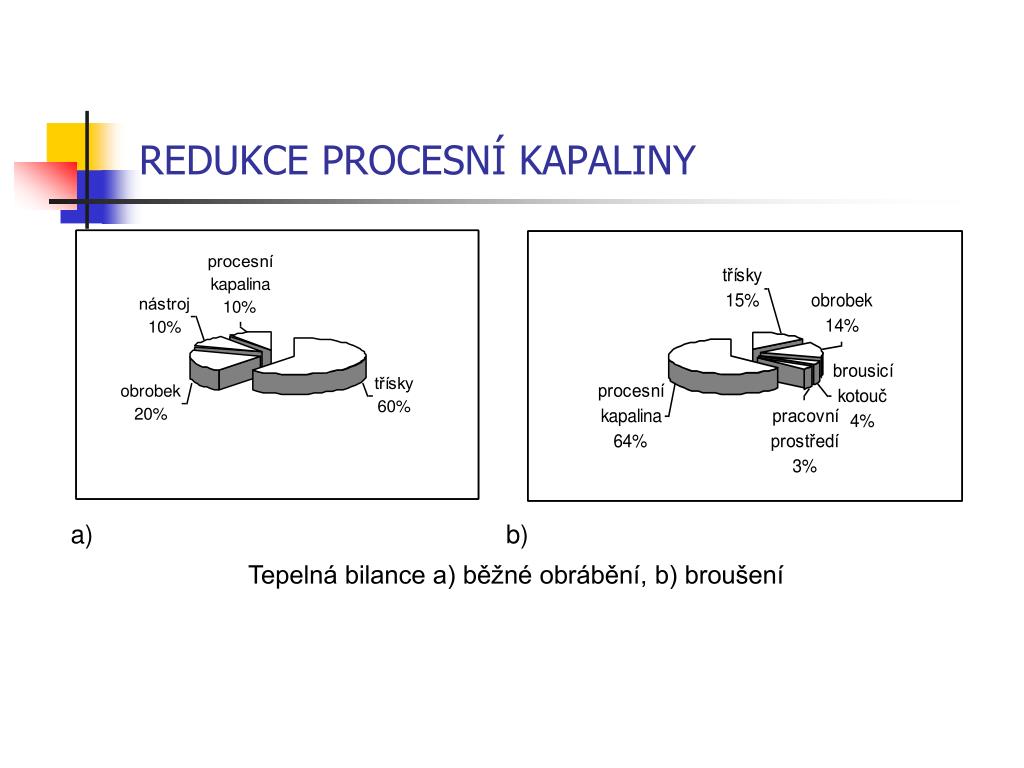 REDUKCE PROCESNÍ KAPALINY

procesní kapalina 10%
nástroj 10%
obrobek 20%
třísky 60%

třísky 15%
obrobek 14%
brousicí kotouč 4%
pracovní prostředí 3%
procesní kapalina 64%

a)

b)

Tepelná bilance a) běžné obrábění, b) broušení